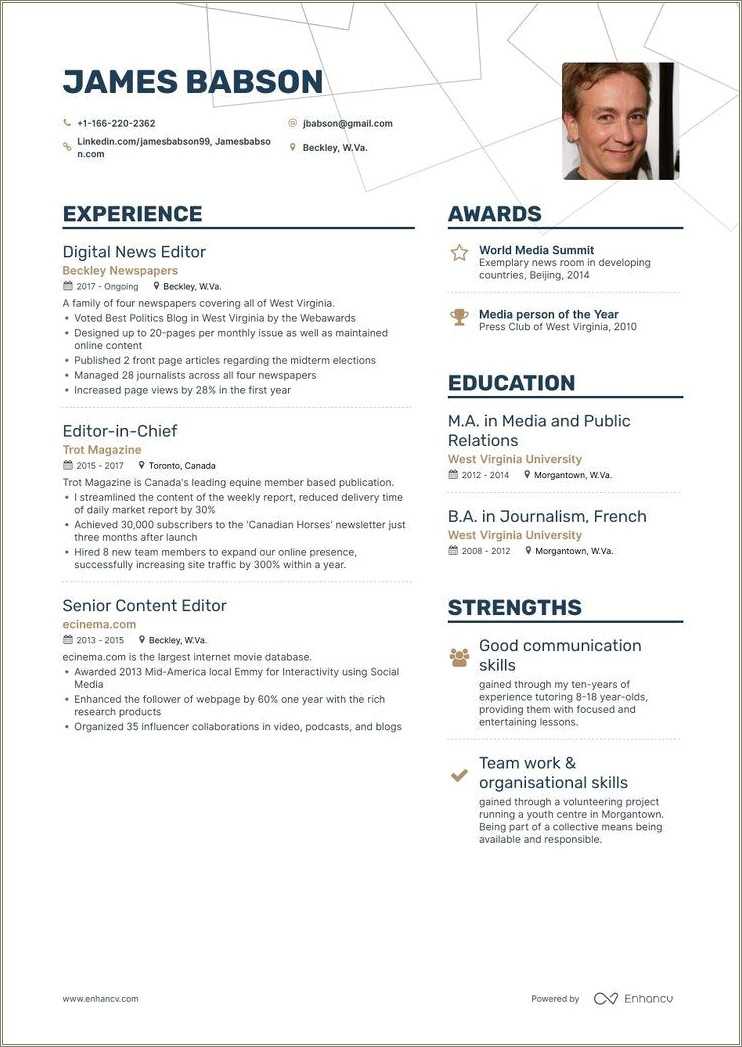 JAMES BABSON

+1-166-220-2362
jbabson@gmail.com
Linkedin.com/jamesbabson99, Jamesbabson.com
Beckley, W.Va.

EXPERIENCE

Digital News Editor
Beckley Newspapers
2017 - Ongoing
Beckley, W.Va.
A family of four newspapers covering all of West Virginia.
• Voted Best Politics Blog in West Virginia by the Webawards
• Designed up to 20-pages per monthly issue as well as maintained online content
• Published 2 front page articles regarding the midterm elections
• Managed 28 journalists across all four newspapers
• Increased page views by 28% in the first year

Editor-in-Chief
Trot Magazine
2015 - 2017
Toronto, Canada
Trot Magazine is Canada's leading equine member based publication.
• I streamlined the content of the weekly report, reduced delivery time of daily market report by 30%
• Achieved 30,000 subscribers to the 'Canadian Horses' newsletter just three months after launch
• Hired 8 new team members to expand our online presence, successfully increasing site traffic by 300% within a year.

Senior Content Editor
ecinema.com
2013 - 2015
Beckley, W.Va.
ecinema.com is the largest internet movie database.
• Awarded 2013 Mid-America local Emmy for Interactivity using Social Media
• Enhanced the follower of webpage by 60% one year with the rich research products
• Organized 35 influencer collaborations in video, podcasts, and blogs

AWARDS

World Media Summit
Exemplary news room in developing countries, Beijing, 2014

Media person of the Year
Press Club of West Virginia, 2010

EDUCATION

M.A. in Media and Public Relations
West Virginia University
2012 - 2014
Morgantown, W.Va.

B.A. in Journalism, French
West Virginia University
2008 - 2012
Morgantown, W.Va.

STRENGTHS

Good communication skills
gained through my ten-years of experience tutoring 8-18 year-olds, providing them with focused and entertaining lessons.

Team work & organisational skills
gained through a volunteering project running a youth centre in Morgantown. Being part of a collective means being available and responsible.

www.enhancv.com
Powered by Enhancv